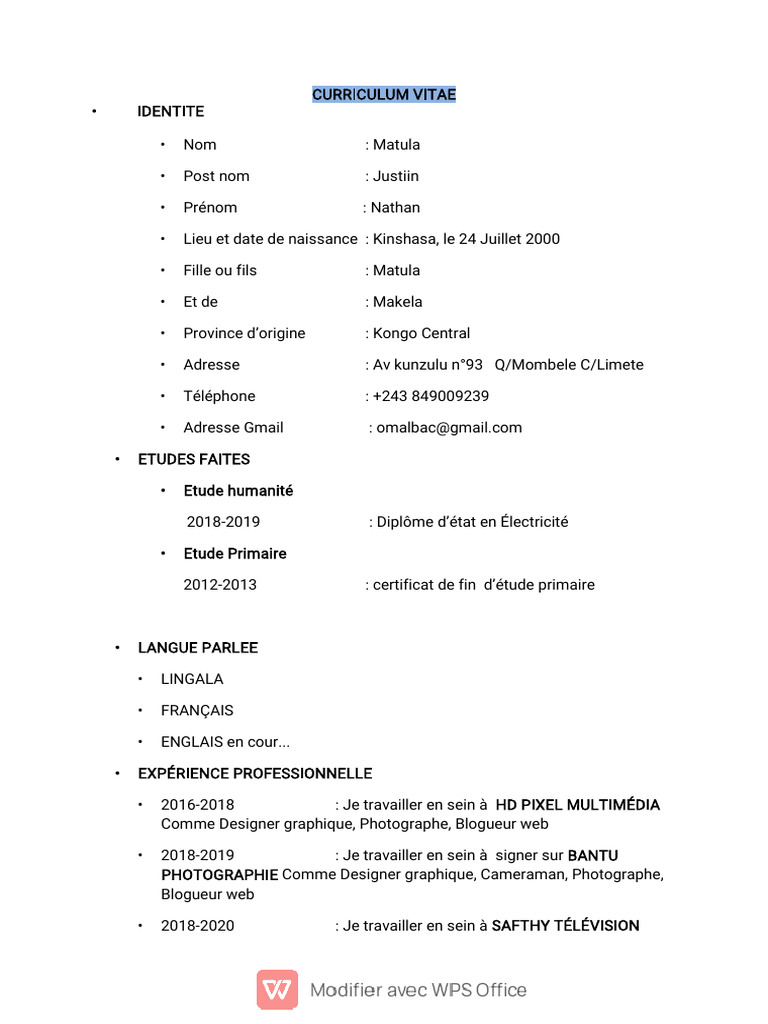 CURRICULUM VITAE

• IDENTITE

• Nom : Matula
• Post nom : Justiin
• Prénom : Nathan
• Lieu et date de naissance : Kinshasa, le 24 Juillet 2000
• Fille ou fils : Matula
• Et de : Makela
• Province d'origine : Kongo Central
• Adresse : Av kunzulu n°93 Q/Mombele C/Limete
• Téléphone : +243 849009239
• Adresse Gmail : omalbac@gmail.com

• ETUDES FAITES

• Etude humanité
2018-2019 : Diplôme d'état en Électricité

• Etude Primaire
2012-2013 : certificat de fin d'étude primaire

• LANGUE PARLEE

• LINGALA
• FRANÇAIS
• ENGLAIS en cour...

• EXPÉRIENCE PROFESSIONNELLE

• 2016-2018 : Je travailler en sein à HD PIXEL MULTIMÉDIA Comme Designer graphique, Photographe, Blogueur web

• 2018-2019 : Je travailler en sein à signer sur BANTU PHOTOGRAPHIE Comme Designer graphique, Cameraman, Photographe, Blogueur web

• 2018-2020 : Je travailler en sein à SAFTHY TÉLÉVISION

Modifier avec WPS Office